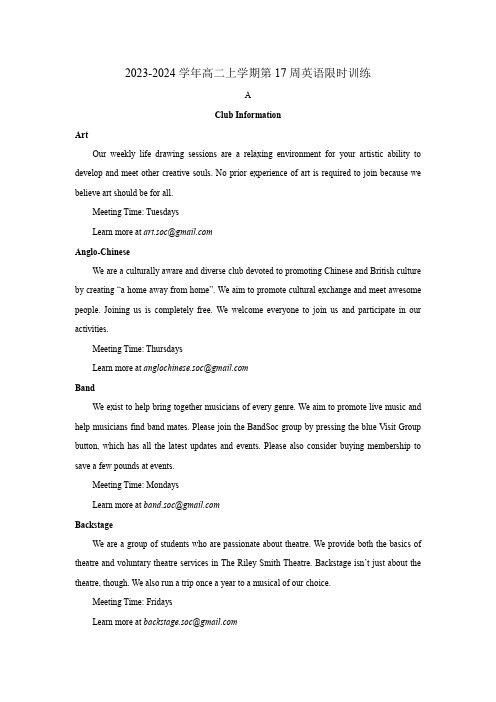 2023-2024 学年高二上学期第 17 周英语限时训练

A

Club Information

Art

Our weekly life drawing sessions are a relaxing environment for your artistic ability to develop and meet other creative souls. No prior experience of art is required to join because we believe art should be for all.

Meeting Time: Tuesdays

Learn more at art.soc@gmail.com

Anglo-Chinese

We are a culturally aware and diverse club devoted to promoting Chinese and British culture by creating "a home away from home". We aim to promote cultural exchange and meet awesome people. Joining us is completely free. We welcome everyone to join us and participate in our activities.

Meeting Time: Thursdays

Learn more at anglochinese.soc@gmail.com

Band

We exist to help bring together musicians of every genre. We aim to promote live music and help musicians find band mates. Please join the BandSoc group by pressing the blue Visit Group button, which has all the latest updates and events. Please also consider buying membership to save a few pounds at events.

Meeting Time: Mondays

Learn more at band.soc@gmail.com

Backstage

We are a group of students who are passionate about theatre. We provide both the basics of theatre and voluntary theatre services in The Riley Smith Theatre. Backstage isn't just about the theatre, though. We also run a trip once a year to a musical of our choice.

Meeting Time: Fridays

Learn more at backstage.soc@gmail.com